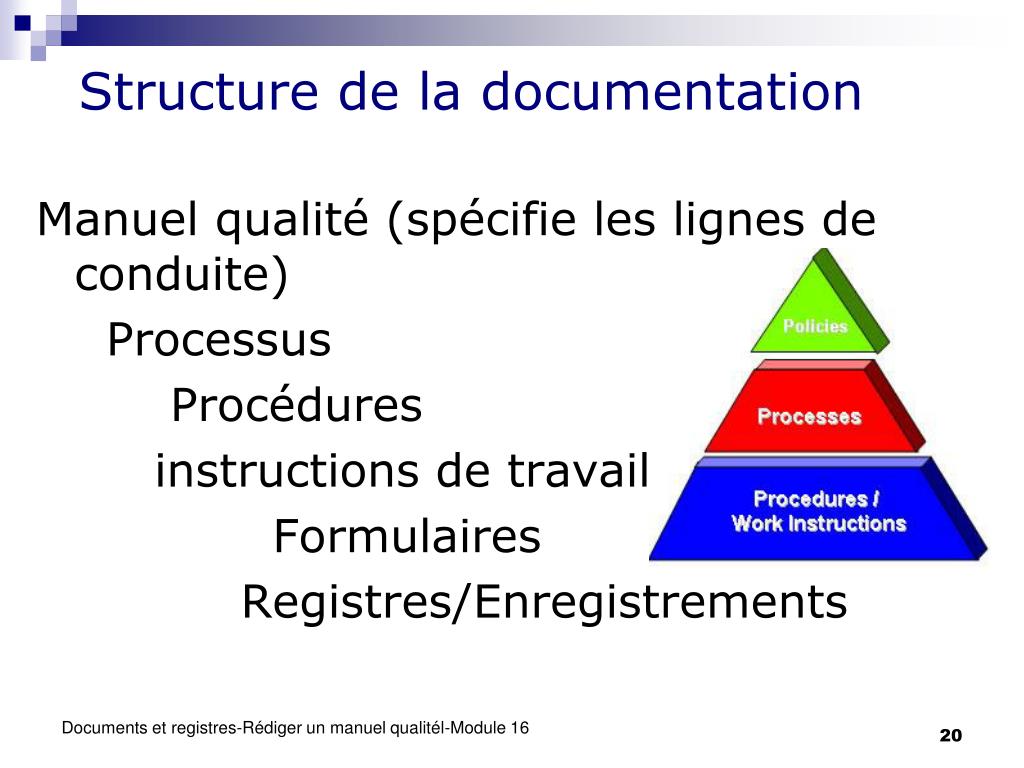 Structure de la documentation

Manuel qualité (spécifie les lignes de conduite)

Processus

Procédures

instructions de travail

Formulaires

Registres/Enregistrements

Policies

Processes

Procedures / Work Instructions

Documents et registres-Rédiger un manuel qualitél-Module 16

20